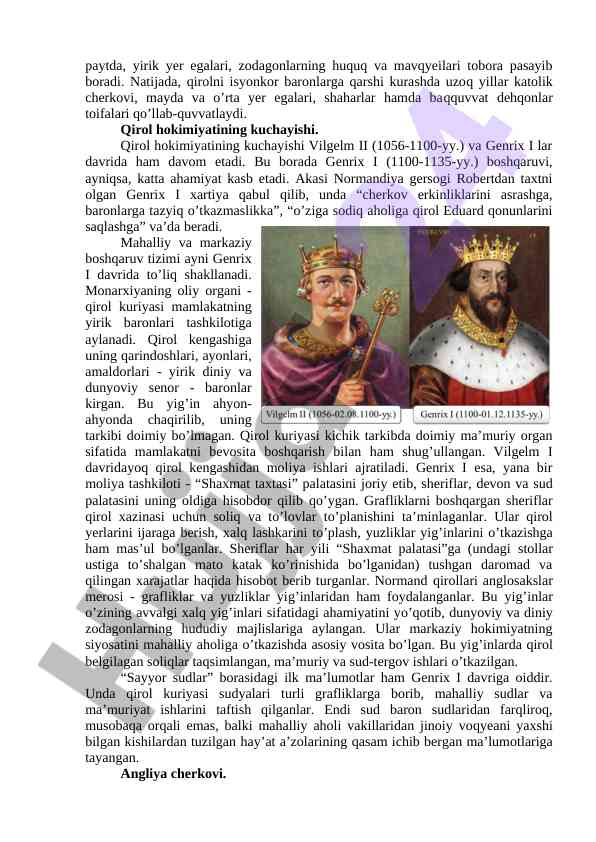 paytda, yirik yer egalari, zodagonlarning huquq va mavqyeilari tobora pasayib boradi. Natijada, qirolni isyonkor baronlarga qarshi kurashda uzoq yillar katolik cherkovi, mayda va o'rta yer egalari, shaharlar hamda baqquvvat dehqonlar toifalari qo'llab-quvvatlaydi.

Qirol hokimiyatining kuchayishi.

Qirol hokimiyatining kuchayishi Vilgelm II (1056-1100-yy.) va Genrix I lar davrida ham davom etadi. Bu borada Genrix I (1100-1135-yy.) boshqaruvi, ayniqsa, katta ahamiyat kasb etadi. Akasi Normandiya gersogi Robertdan taxtni olgan Genrix I xartiya qabul qilib, unda "cherkov erkinliklarini asrashga, baronlarga tazyiq o'tkazmaslikka", "o'ziga sodiq aholiga qirol Eduard qonunlarini saqlashga" va'da beradi.

Mahalliy va markaziy boshqaruv tizimi ayni Genrix I davrida to'liq shakllanadi. Monarxiyaning oliy organi - qirol kuriyasi mamlakatning yirik baronlari tashkilotiga aylanadi. Qirol kengashiga uning qarindoshlari, ayonlari, amaldorlari - yirik diniy va dunyoviy senor - baronlar kirgan. Bu yig'in ahyon-ahyonda chaqirilib, uning tarkibi doimiy bo'lmagan. Qirol kuriyasi kichik tarkibda doimiy ma'muriy organ sifatida mamlakatni bevosita boshqarish bilan ham shug'ullangan. Vilgelm I davridayoq qirol kengashidan moliya ishlari ajratiladi. Genrix I esa, yana bir moliya tashkiloti - "Shaxmat taxtasi" palatasini joriy etib, sheriflar, devon va sud palatasini uning oldiga hisobdor qilib qo'ygan. Grafliklarni boshqargan sheriflar qirol xazinasi uchun soliq va to'lovlar to'planishini ta'minlaganlar. Ular qirol yerlarini ijaraga berish, xalq lashkarini to'plash, yuzliklar yig'inlarini o'tkazishga ham mas'ul bo'lganlar. Sheriflar har yili "Shaxmat palatasi"ga (undagi stollar ustiga to'shalgan mato katak ko'rinishida bo'lganidan) tushgan daromad va qilingan xarajatlar haqida hisobot berib turganlar. Normand qirollari anglosakslar merosi - grafliklar va yuzliklar yig'inlaridan ham foydalanganlar. Bu yig'inlar o'zining avvalgi xalq yig'inlari sifatidagi ahamiyatini yo'qotib, dunyoviy va diniy zodagonlarning hududiy majlislariga aylangan. Ular markaziy hokimiyatning siyosatini mahalliy aholiga o'tkazishda asosiy vosita bo'lgan. Bu yig'inlarda qirol belgilagan soliqlar taqsimlangan, ma'muriy va sud-tergov ishlari o'tkazilgan.

Vilgelm II (1056-02.08.1100-yy.)
Genrix I (1100-01.12.1135-yy.)

"Sayyor sudlar" borasidagi ilk ma'lumotlar ham Genrix I davriga oiddir. Unda qirol kuriyasi sudyalari turli grafliklarga borib, mahalliy sudlar va ma'muriyat ishlarini taftish qilganlar. Endi sud baron sudlaridan farqliroq, musobaqa orqali emas, balki mahalliy aholi vakillaridan jinoiy voqyeani yaxshi bilgan kishilardan tuzilgan hay'at a'zolarining qasam ichib bergan ma'lumotlariga tayangan.

Angliya cherkovi.